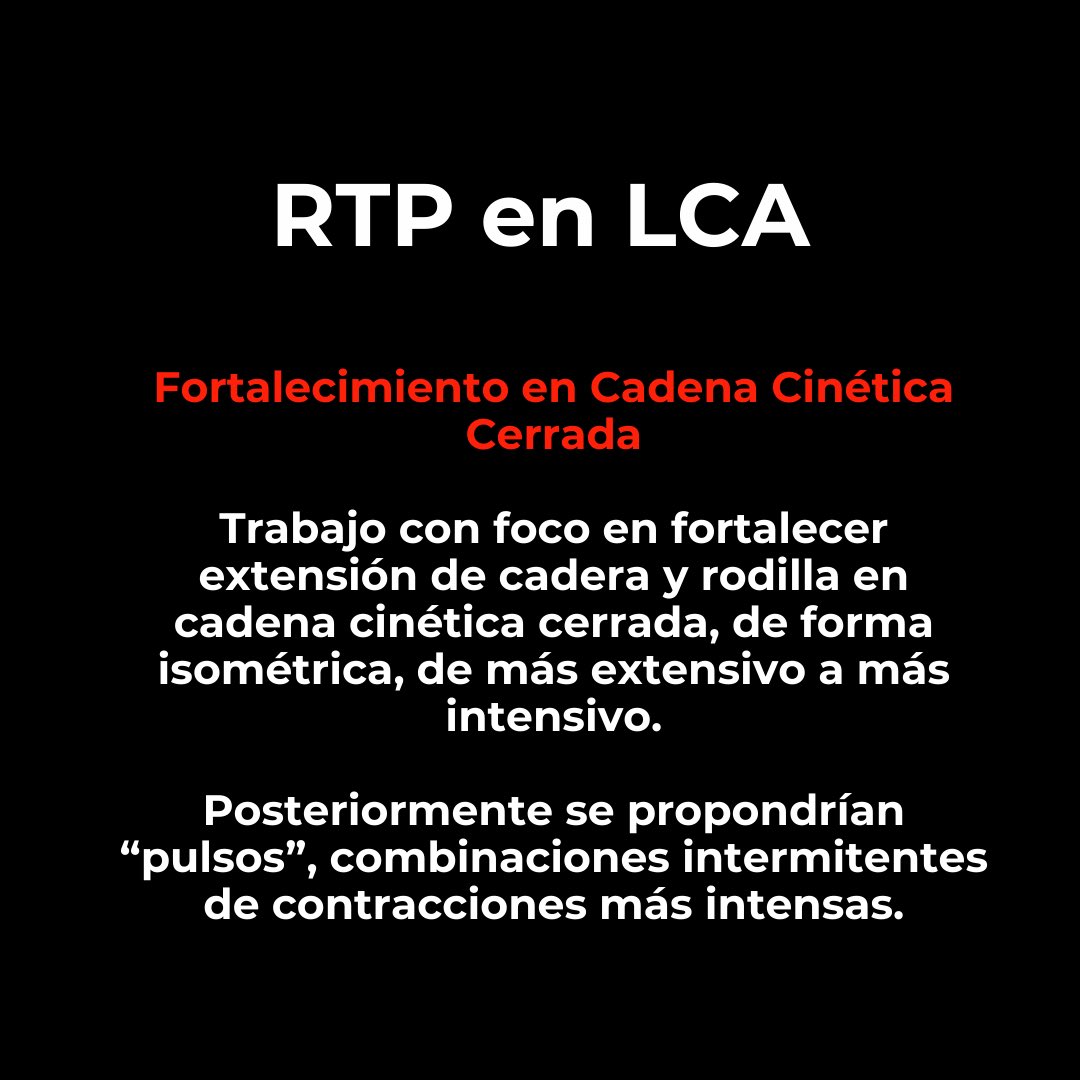 RTP en LCA

Fortalecimiento en Cadena Cinética Cerrada

Trabajo con foco en fortalecer extensión de cadera y rodilla en cadena cinética cerrada, de forma isométrica, de más extensivo a más intensivo.

Posteriormente se propondrían “pulsos”, combinaciones intermitentes de contracciones más intensas.